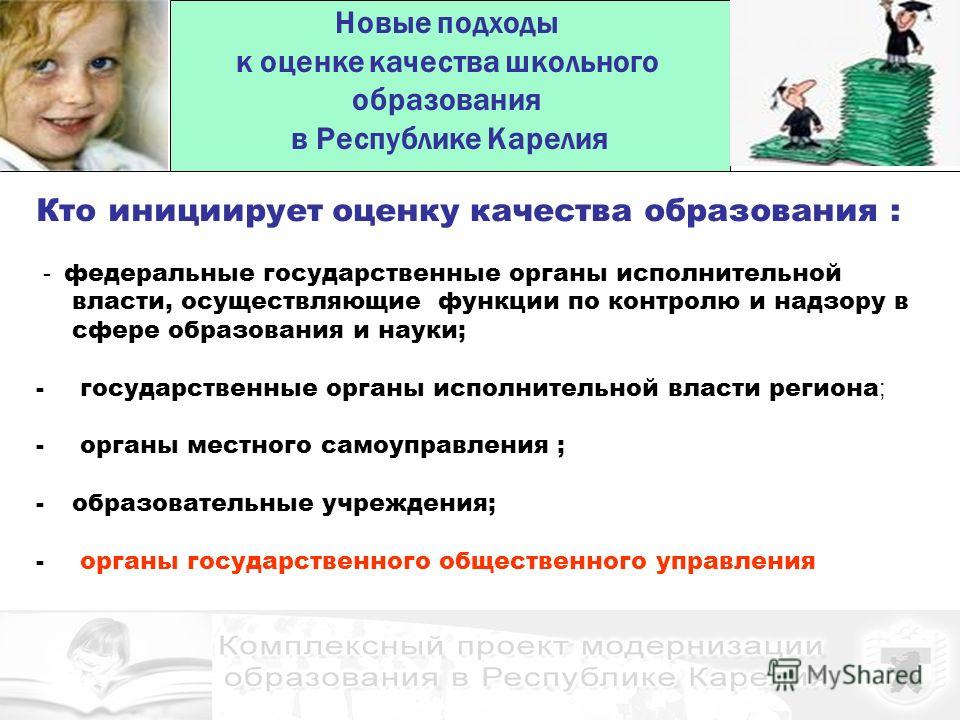 Новые подходы к оценке качества школьного образования в Республике Карелия

Кто инициирует оценку качества образования :

- федеральные государственные органы исполнительной власти, осуществляющие функции по контролю и надзору в сфере образования и науки;

- государственные органы исполнительной власти региона;

- органы местного самоуправления ;

- образовательные учреждения;

- органы государственного общественного управления

Комплексный проект модернизации образования в Республике Карелия

MyShared